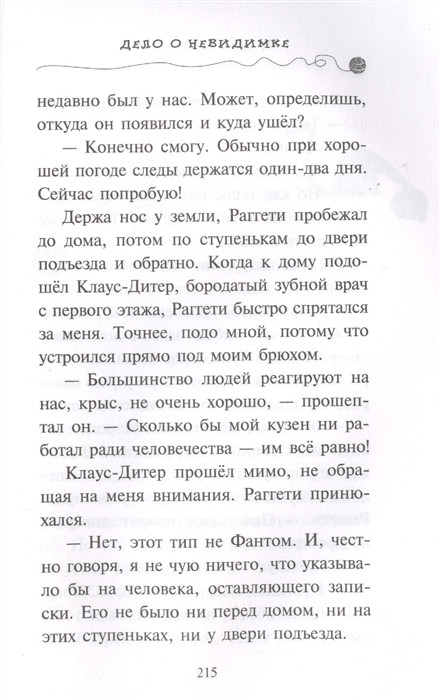 ДЕЛО О НЕВИДИМКЕ

недавно был у нас. Может, определишь, откуда он появился и куда ушёл?

— Конечно смогу. Обычно при хорошей погоде следы держатся один-два дня. Сейчас попробую!

Держа нос у земли, Раггети пробежал до дома, потом по ступенькам до двери подъезда и обратно. Когда к дому подошёл Клаус-Дитер, бородатый зубной врач с первого этажа, Раггети быстро спрятался за меня. Точнее, подо мной, потому что устроился прямо под моим брюхом.

— Большинство людей реагируют на нас, крыс, не очень хорошо, — прошептал он. — Сколько бы мой кузен ни работал ради человечества — им всё равно!

Клаус-Дитер прошёл мимо, не обращая на меня внимания. Раггети принюхался.

— Нет, этот тип не Фантом. И, честно говоря, я не чую ничего, что указывало бы на человека, оставляющего записки. Его не было ни перед домом, ни на этих ступеньках, ни у двери подъезда.

215